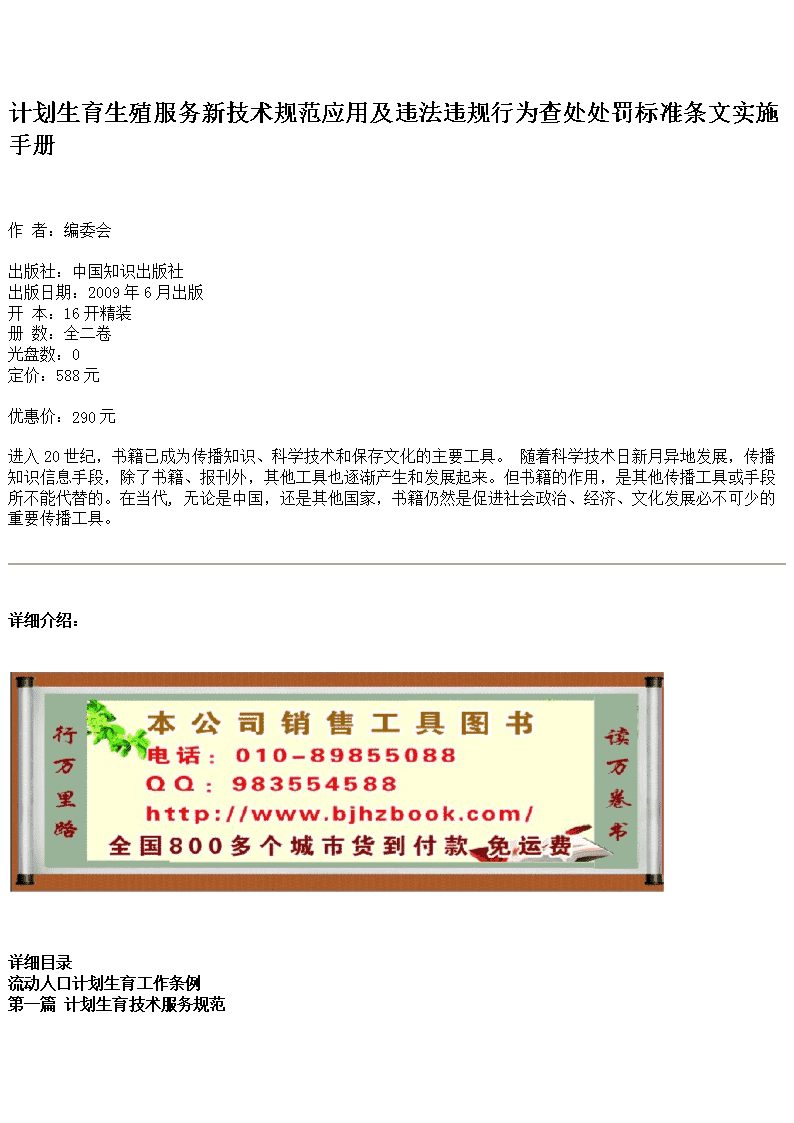 计划生育生殖服务新技术规范应用及违法违规行为查处处罚标准条文实施手册

作 者：编委会

出版社：中国知识出版社
出版日期：2009 年 6 月出版
开 本：16 开精装
册 数：全二卷
光盘数：0
定价：588 元

优惠价：290 元

进入 20 世纪，书籍已成为传播知识、科学技术和保存文化的主要工具。 随着科学技术日新月异地发展，传播知识信息手段，除了书籍、报刊外，其他工具也逐渐产生和发展起来。但书籍的作用，是其他传播工具或手段所不能代替的。在当代，无论是中国，还是其他国家，书籍仍然是促进社会政治、经济、文化发展必不可少的重要传播工具。

详细介绍：

行万里路

本公司销售工具图书
电话：010-89855088
QQ：983554588
http://www.bjhzbook.com/
全国800多个城市货到付款 免运费

读万卷书

详细目录
流动人口计划生育工作条例
第一篇 计划生育技术服务规范